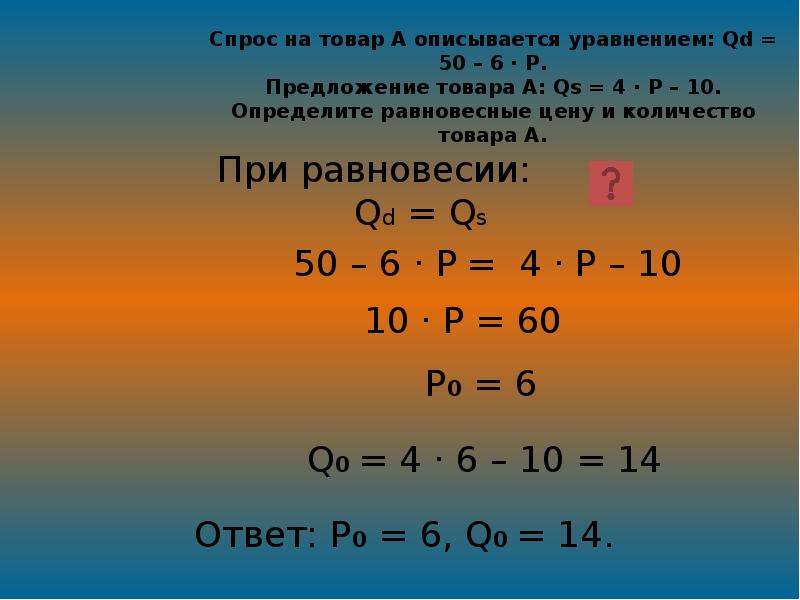 Спрос на товар А описывается уравнением: Qd = 50 – 6 · P.
Предложение товара А: Qs = 4 · P – 10.
Определите равновесные цену и количество товара А.

При равновесии:

?

$Q_d = Q_s$

$50 – 6 \cdot P = 4 \cdot P – 10$

$10 \cdot P = 60$

$P_0 = 6$

$Q_0 = 4 \cdot 6 – 10 = 14$

Ответ: $P_0 = 6$, $Q_0 = 14$.